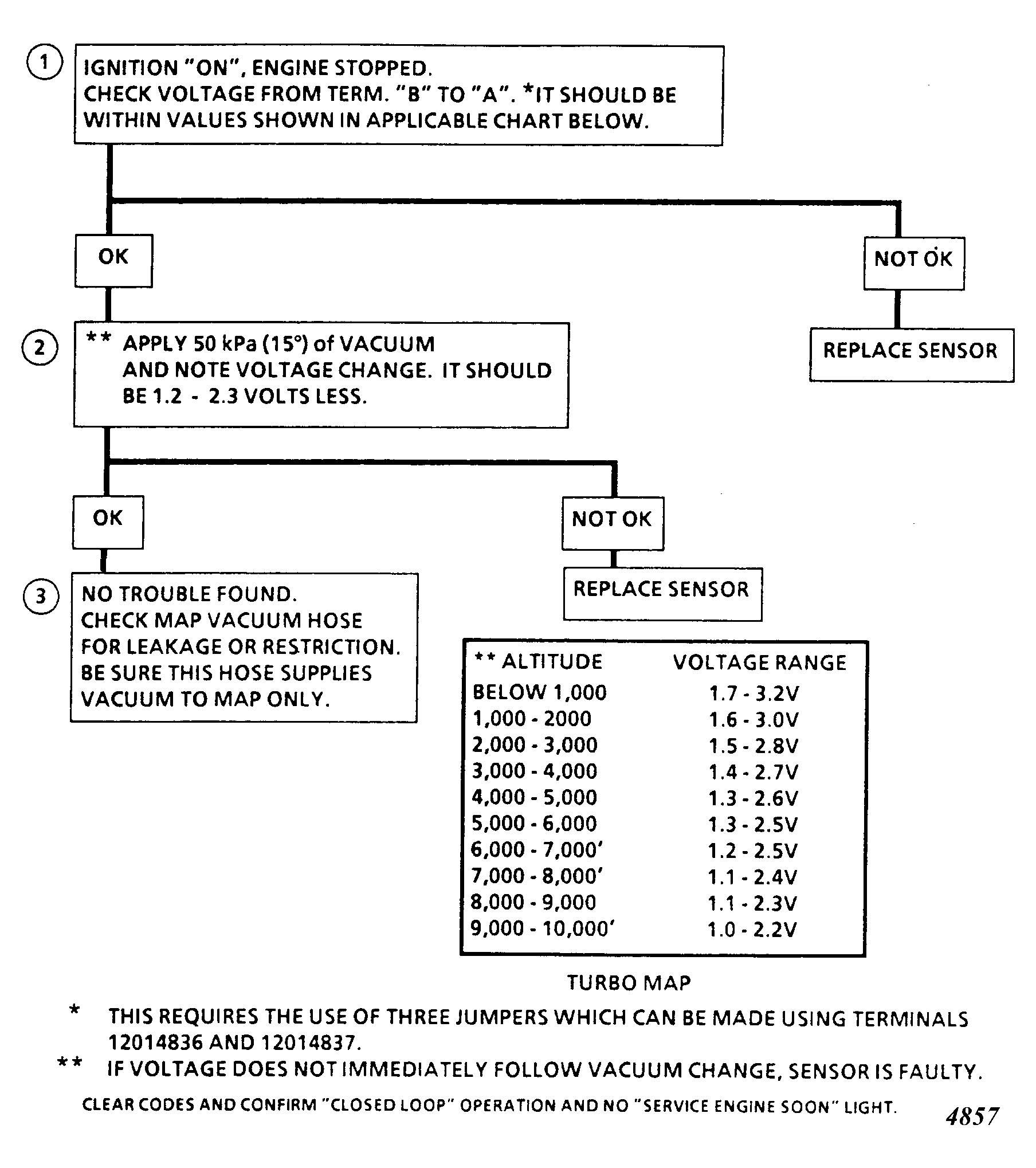 1 IGNITION "ON", ENGINE STOPPED. CHECK VOLTAGE FROM TERM. "B" TO "A". *IT SHOULD BE WITHIN VALUES SHOWN IN APPLICABLE CHART BELOW.

OK

NOT OK

REPLACE SENSOR

2 ** APPLY 50 kPa (15°) of VACUUM AND NOTE VOLTAGE CHANGE. IT SHOULD BE 1.2 - 2.3 VOLTS LESS.

OK

NOT OK

REPLACE SENSOR

3 NO TROUBLE FOUND. CHECK MAP VACUUM HOSE FOR LEAKAGE OR RESTRICTION. BE SURE THIS HOSE SUPPLIES VACUUM TO MAP ONLY.

| ** ALTITUDE | VOLTAGE RANGE |
|---|---|
| BELOW 1,000 | 1.7 - 3.2V |
| 1,000 - 2000 | 1.6 - 3.0V |
| 2,000 - 3,000 | 1.5 - 2.8V |
| 3,000 - 4,000 | 1.4 - 2.7V |
| 4,000 - 5,000 | 1.3 - 2.6V |
| 5,000 - 6,000 | 1.3 - 2.5V |
| 6,000 - 7,000' | 1.2 - 2.5V |
| 7,000 - 8,000' | 1.1 - 2.4V |
| 8,000 - 9,000 | 1.1 - 2.3V |
| 9,000 - 10,000' | 1.0 - 2.2V |

TURBO MAP

* THIS REQUIRES THE USE OF THREE JUMPERS WHICH CAN BE MADE USING TERMINALS 12014836 AND 12014837.

** IF VOLTAGE DOES NOT IMMEDIATELY FOLLOW VACUUM CHANGE, SENSOR IS FAULTY.

CLEAR CODES AND CONFIRM "CLOSED LOOP" OPERATION AND NO "SERVICE ENGINE SOON" LIGHT.

4857